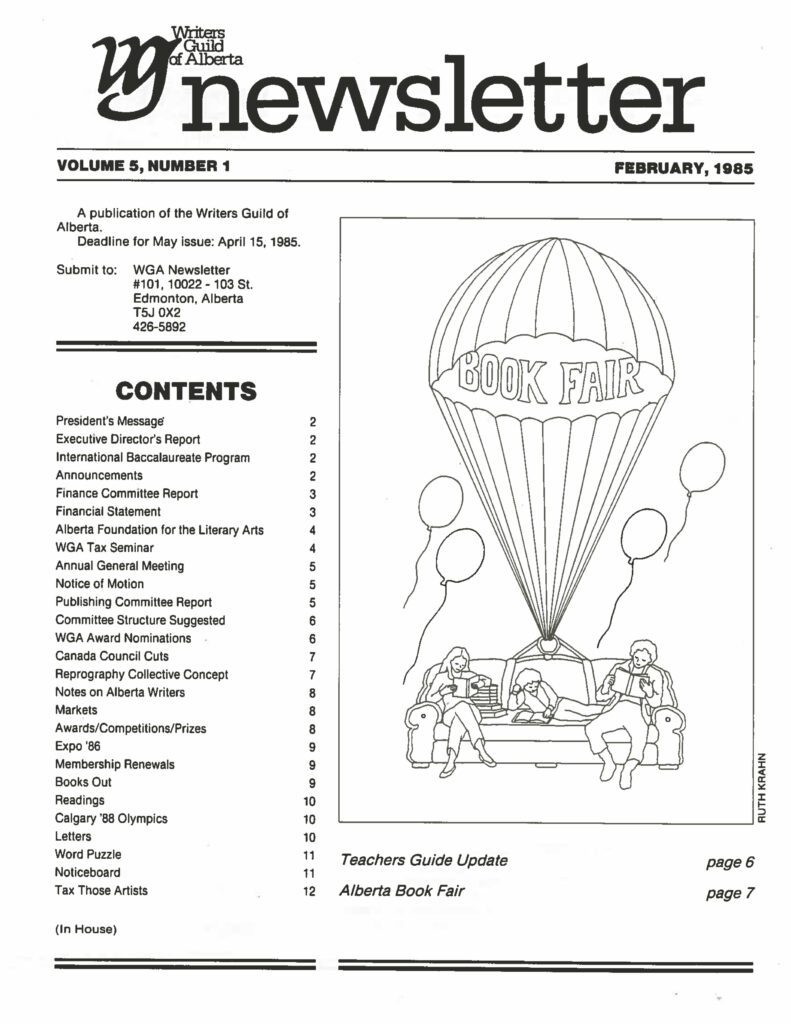 Writers Guild of Alberta
newsletter

VOLUME 5, NUMBER 1

FEBRUARY, 1985

A publication of the Writers Guild of Alberta.
Deadline for May issue: April 15, 1985.

Submit to: WGA Newsletter
#101, 10022 - 103 St.
Edmonton, Alberta
T5J 0X2
426-5892

CONTENTS

| | |
|---|---|
| President's Message | 2 |
| Executive Director's Report | 2 |
| International Baccalaureate Program | 2 |
| Announcements | 2 |
| Finance Committee Report | 3 |
| Financial Statement | 3 |
| Alberta Foundation for the Literary Arts | 4 |
| WGA Tax Seminar | 4 |
| Annual General Meeting | 5 |
| Notice of Motion | 5 |
| Publishing Committee Report | 5 |
| Committee Structure Suggested | 6 |
| WGA Award Nominations | 6 |
| Canada Council Cuts | 7 |
| Reprography Collective Concept | 7 |
| Notes on Alberta Writers | 8 |
| Markets | 8 |
| Awards/Competitions/Prizes | 8 |
| Expo '86 | 9 |
| Membership Renewals | 9 |
| Books Out | 9 |
| Readings | 10 |
| Calgary '88 Olympics | 10 |
| Letters | 10 |
| Word Puzzle | 11 |
| Noticeboard | 11 |
| Tax Those Artists | 12 |

(In House)

BOOK FAIR

RUTH KRAHN

Teachers Guide Update page 6
Alberta Book Fair page 7